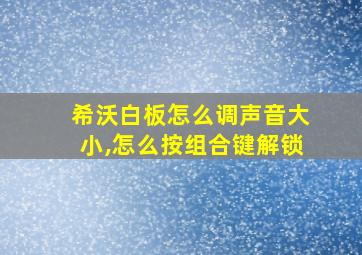 希沃白板怎么调声音大小,怎么按组合键解锁